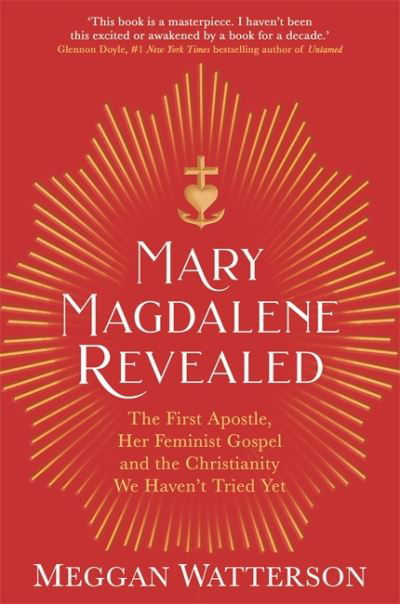 'This book is a masterpiece. I haven't been this excited or awakened by a book for a decade.'
Glennon Doyle, #1 New York Times bestselling author of Untamed

MARY MAGDALENE REVEALED

The First Apostle, Her Feminist Gospel and the Christianity We Haven't Tried Yet

MEGGAN WATTERSON